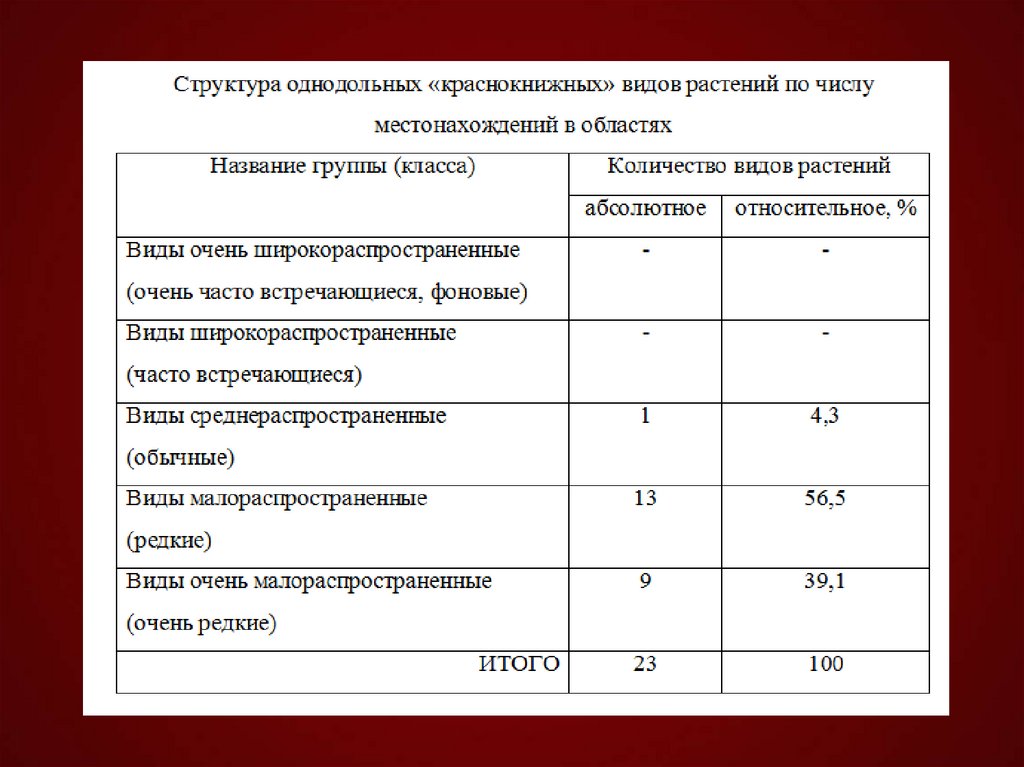 Структура однодольных «краснокнижных» видов растений по числу местонахождений в областях

| Название группы (класса) | Количество видов растений | |
|---|---|---|
| | абсолютное | относительное, % |
| Виды очень широкораспространенные (очень часто встречающиеся, фоновые) | - | - |
| Виды широкораспространенные (часто встречающиеся) | - | - |
| Виды среднераспространенные (обычные) | 1 | 4,3 |
| Виды малораспространенные (редкие) | 13 | 56,5 |
| Виды очень малораспространенные (очень редкие) | 9 | 39,1 |
| ИТОГО | 23 | 100 |